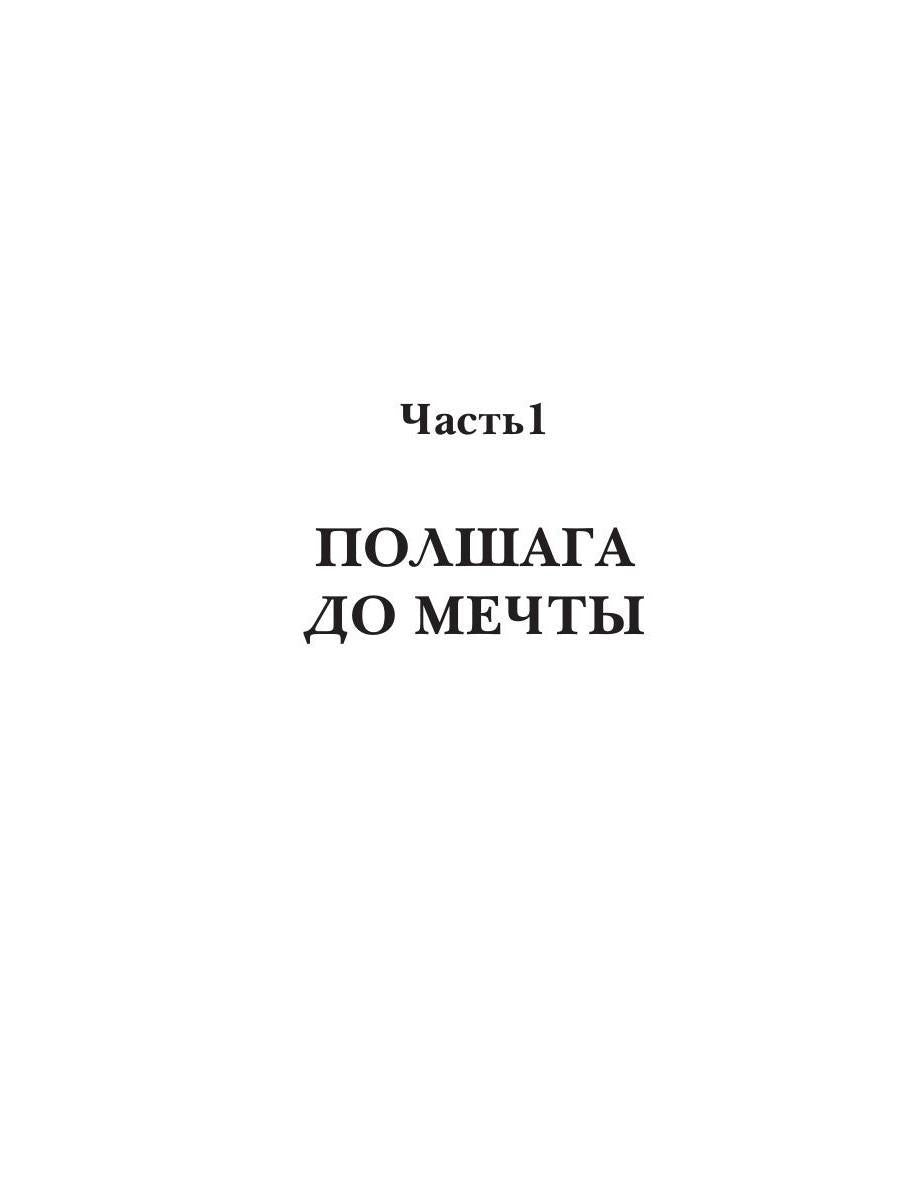 Часть1

ПОЛШАГА ДО МЕЧТЫ